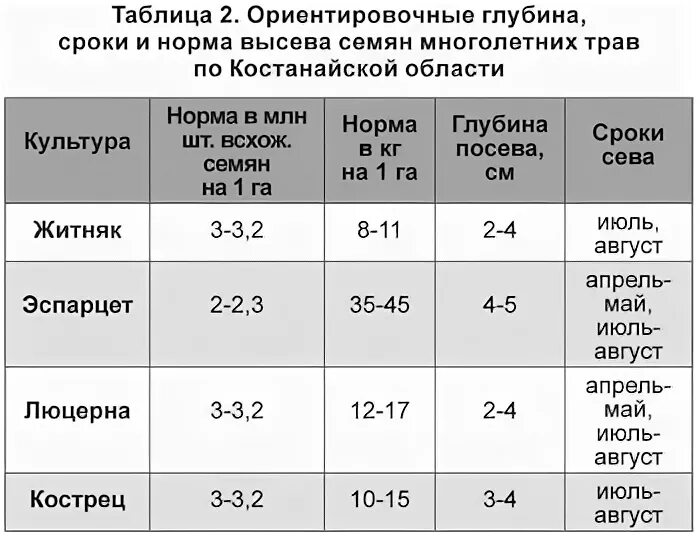 Таблица 2. Ориентировочные глубина, сроки и норма высева семян многолетних трав по Костанайской области

| Культура | Норма в млн шт. всхож. семян на 1 га | Норма в кг на 1 га | Глубина посева, см | Сроки сева |
|---|---|---|---|---|
| Житняк | 3-3,2 | 8-11 | 2-4 | июль, август |
| Эспарцет | 2-2,3 | 35-45 | 4-5 | апрель-май, июль-август |
| Люцерна | 3-3,2 | 12-17 | 2-4 | апрель-май, июль-август |
| Кострец | 3-3,2 | 10-15 | 3-4 | июль-август |